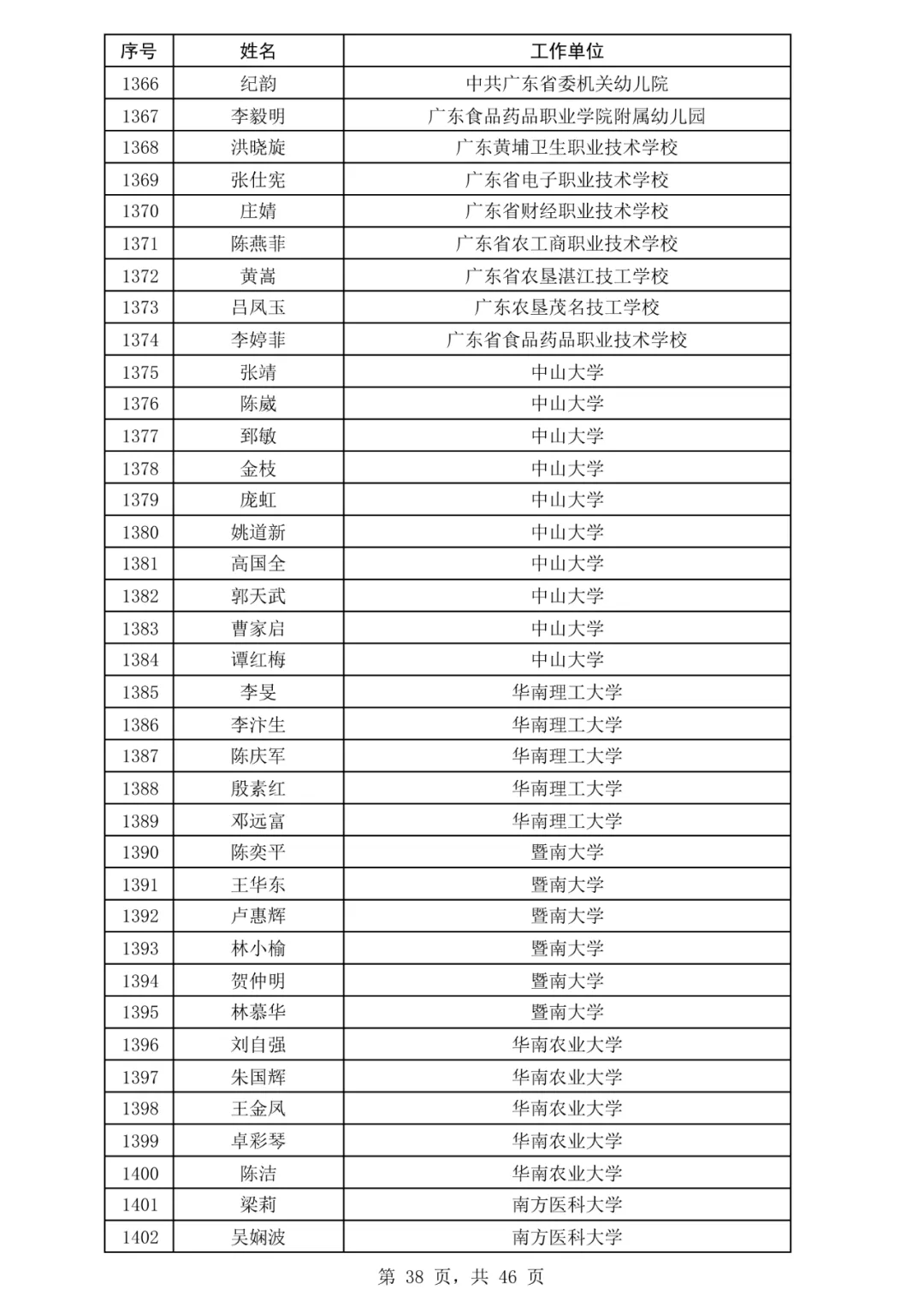 | 序号 | 姓名 | 工作单位 |
|---|---|---|
| 1366 | 纪韵 | 中共广东省委机关幼儿院 |
| 1367 | 李毅明 | 广东食品药品职业学院附属幼儿园 |
| 1368 | 洪晓旋 | 广东黄埔卫生职业技术学校 |
| 1369 | 张仕宪 | 广东省电子职业技术学校 |
| 1370 | 庄婧 | 广东省财经职业技术学校 |
| 1371 | 陈燕菲 | 广东省农工商职业技术学校 |
| 1372 | 黄嵩 | 广东省农垦湛江技工学校 |
| 1373 | 吕凤玉 | 广东农垦茂名技工学校 |
| 1374 | 李婷菲 | 广东省食品药品职业技术学校 |
| 1375 | 张靖 | 中山大学 |
| 1376 | 陈崴 | 中山大学 |
| 1377 | 郅敏 | 中山大学 |
| 1378 | 金枝 | 中山大学 |
| 1379 | 庞虹 | 中山大学 |
| 1380 | 姚道新 | 中山大学 |
| 1381 | 高国全 | 中山大学 |
| 1382 | 郭天武 | 中山大学 |
| 1383 | 曹家启 | 中山大学 |
| 1384 | 谭红梅 | 中山大学 |
| 1385 | 李旻 | 华南理工大学 |
| 1386 | 李汴生 | 华南理工大学 |
| 1387 | 陈庆军 | 华南理工大学 |
| 1388 | 殷素红 | 华南理工大学 |
| 1389 | 邓远富 | 华南理工大学 |
| 1390 | 陈奕平 | 暨南大学 |
| 1391 | 王华东 | 暨南大学 |
| 1392 | 卢惠辉 | 暨南大学 |
| 1393 | 林小榆 | 暨南大学 |
| 1394 | 贺仲明 | 暨南大学 |
| 1395 | 林慕华 | 暨南大学 |
| 1396 | 刘自强 | 华南农业大学 |
| 1397 | 朱国辉 | 华南农业大学 |
| 1398 | 王金凤 | 华南农业大学 |
| 1399 | 卓彩琴 | 华南农业大学 |
| 1400 | 陈洁 | 华南农业大学 |
| 1401 | 梁莉 | 南方医科大学 |
| 1402 | 吴娴波 | 南方医科大学 |

第 38 页，共 46 页